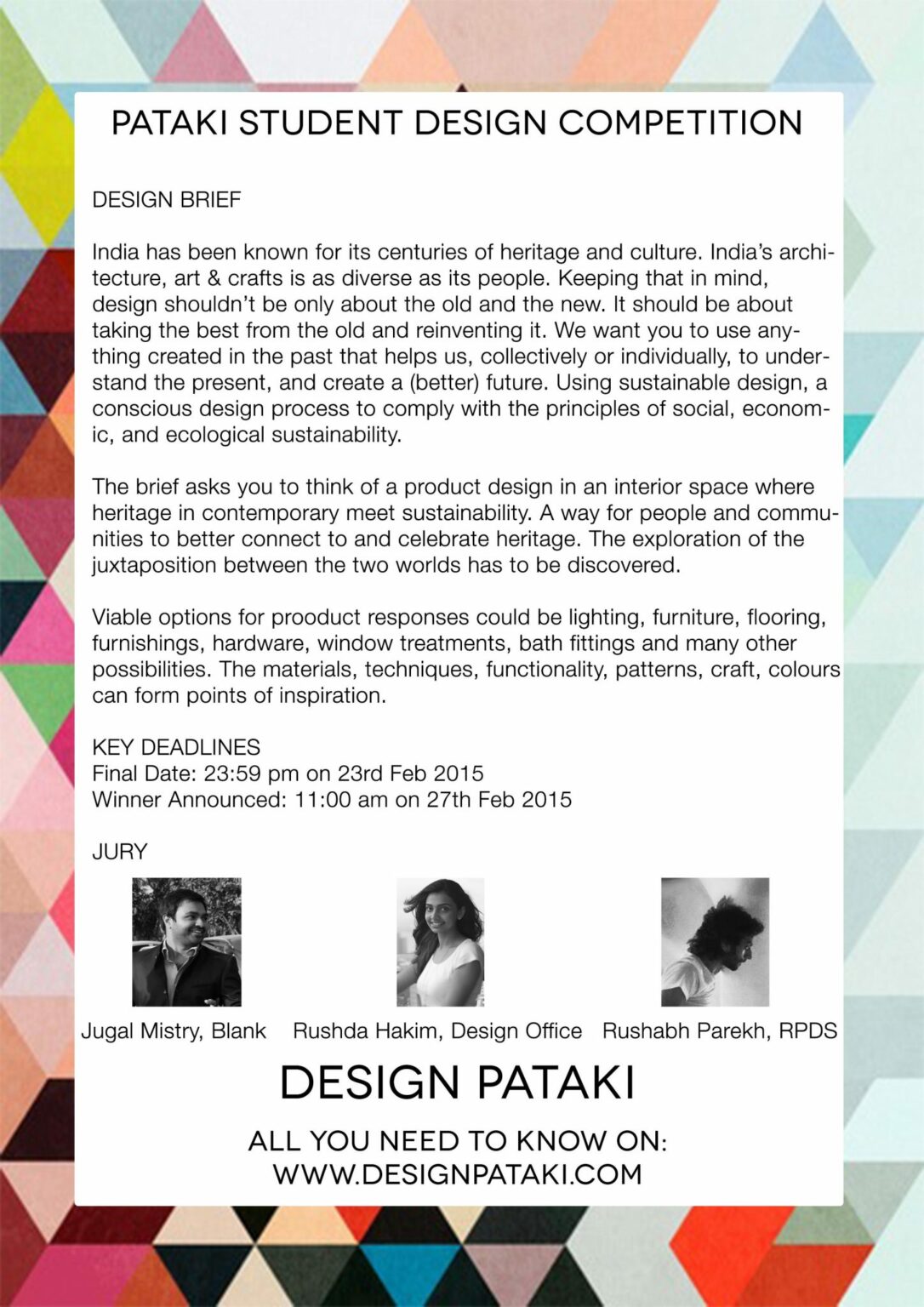 PATAKI STUDENT DESIGN COMPETITION

DESIGN BRIEF

India has been known for its centuries of heritage and culture. India's architecture, art & crafts is as diverse as its people. Keeping that in mind, design shouldn't be only about the old and the new. It should be about taking the best from the old and reinventing it. We want you to use anything created in the past that helps us, collectively or individually, to understand the present, and create a (better) future. Using sustainable design, a conscious design process to comply with the principles of social, economic, and ecological sustainability.

The brief asks you to think of a product design in an interior space where heritage in contemporary meet sustainability. A way for people and communities to better connect to and celebrate heritage. The exploration of the juxtaposition between the two worlds has to be discovered.

Viable options for prooduct responses could be lighting, furniture, flooring, furnishings, hardware, window treatments, bath fittings and many other possibilities. The materials, techniques, functionality, patterns, craft, colours can form points of inspiration.

KEY DEADLINES
Final Date: 23:59 pm on 23rd Feb 2015
Winner Announced: 11:00 am on 27th Feb 2015

JURY

Jugal Mistry, Blank

Rushda Hakim, Design Office

Rushabh Parekh, RPDS

DESIGN PATAKI

ALL YOU NEED TO KNOW ON:
WWW.DESIGNPATAKI.COM